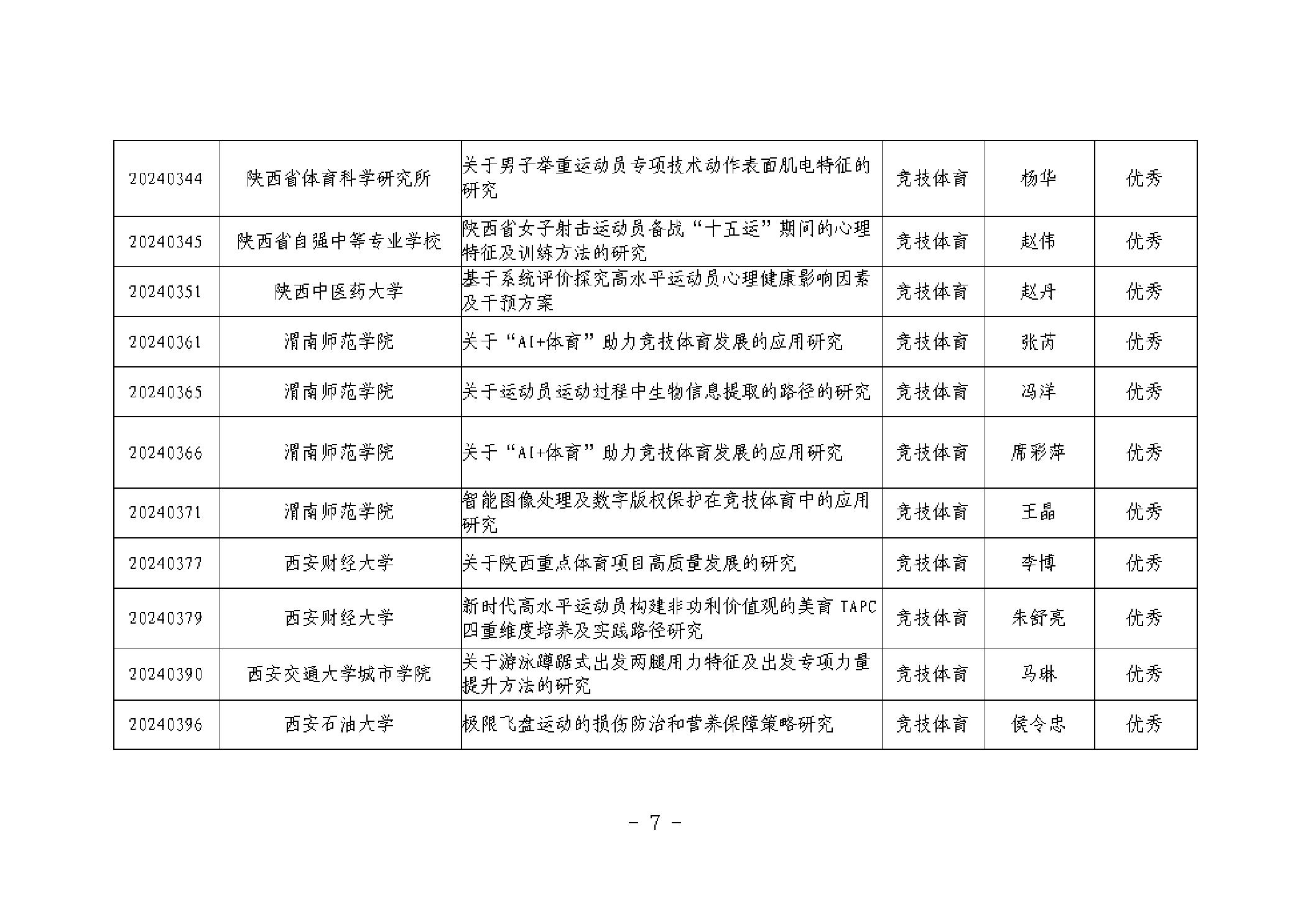 | | | | | | |
|---|---|---|---|---|---|
| 20240344 | 陕西省体育科学研究所 | 关于男子举重运动员专项技术动作表面肌电特征的研究 | 竞技体育 | 杨华 | 优秀 |
| 20240345 | 陕西省自强中等专业学校 | 陕西省女子射击运动员备战“十五运”期间的心理特征及训练方法的研究 | 竞技体育 | 赵伟 | 优秀 |
| 20240351 | 陕西中医药大学 | 基于系统评价探究高水平运动员心理健康影响因素及干预方案 | 竞技体育 | 赵丹 | 优秀 |
| 20240361 | 渭南师范学院 | 关于“AI+体育”助力竞技体育发展的应用研究 | 竞技体育 | 张芮 | 优秀 |
| 20240365 | 渭南师范学院 | 关于运动员运动过程中生物信息提取的路径的研究 | 竞技体育 | 冯洋 | 优秀 |
| 20240366 | 渭南师范学院 | 关于“AI+体育”助力竞技体育发展的应用研究 | 竞技体育 | 席彩萍 | 优秀 |
| 20240371 | 渭南师范学院 | 智能图像处理及数字版权保护在竞技体育中的应用研究 | 竞技体育 | 王晶 | 优秀 |
| 20240377 | 西安财经大学 | 关于陕西重点体育项目高质量发展的研究 | 竞技体育 | 李博 | 优秀 |
| 20240379 | 西安财经大学 | 新时代高水平运动员构建非功利价值观的美育 TAPC 四重维度培养及实践路径研究 | 竞技体育 | 朱舒亮 | 优秀 |
| 20240390 | 西安交通大学城市学院 | 关于游泳蹲踞式出发两腿用力特征及出发专项力量提升方法的研究 | 竞技体育 | 马琳 | 优秀 |
| 20240396 | 西安石油大学 | 极限飞盘运动的损伤防治和营养保障策略研究 | 竞技体育 | 侯令忠 | 优秀 |

－ 7 －